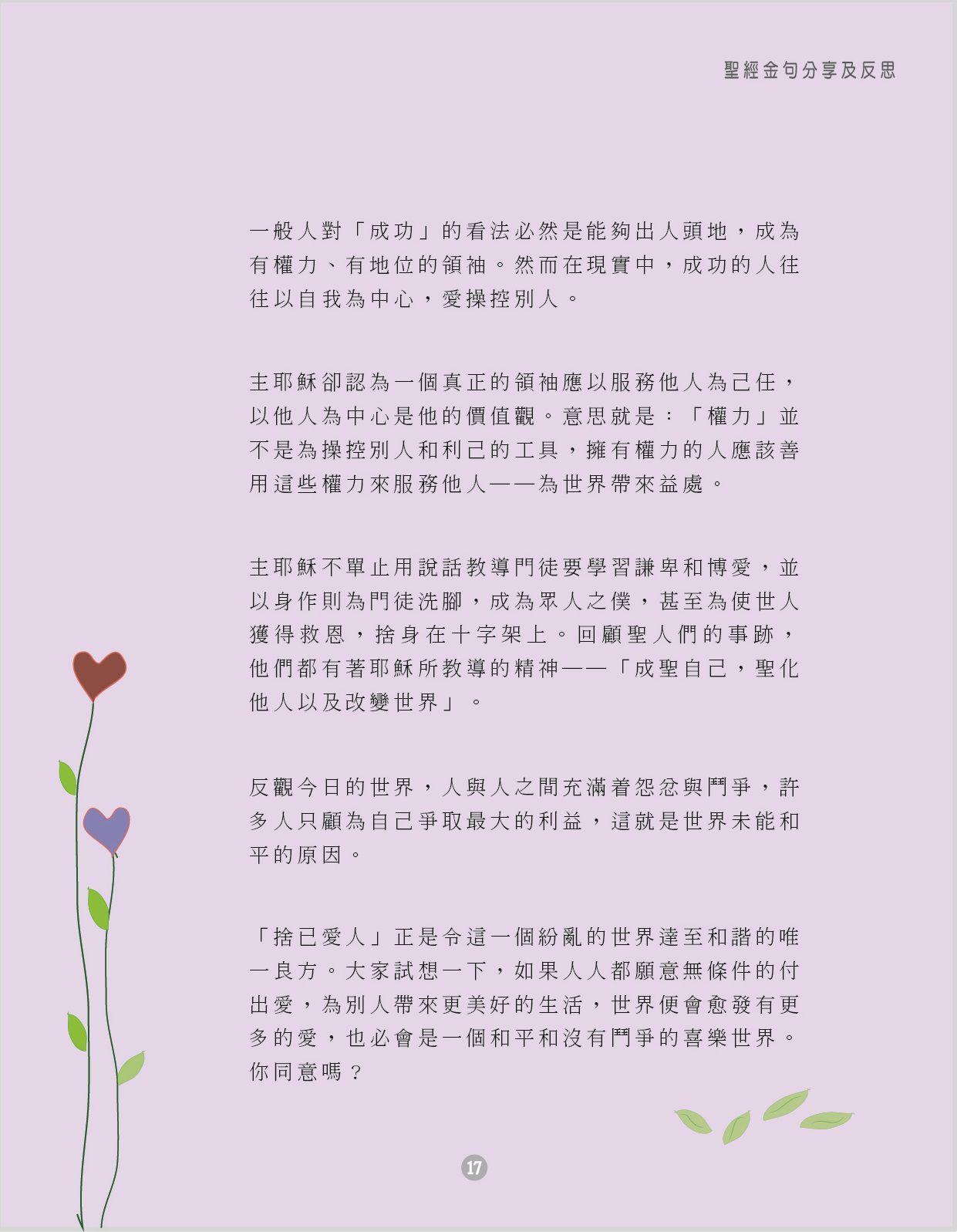 聖經金句分享及反思

一般人對「成功」的看法必然是能夠出人頭地，成為有權力、有地位的領袖。然而在現實中，成功的人往往以自我為中心，愛操控別人。

主耶穌卻認為一個真正的領袖應以服務他人為己任，以他人為中心是他的價值觀。意思就是：「權力」並不是為操控別人和利己的工具，擁有權力的人應該善用這些權力來服務他人——為世界帶來益處。

主耶穌不單止用說話教導門徒要學習謙卑和博愛，並以身作則為門徒洗腳，成為眾人之僕，甚至為使世人獲得救恩，捨身在十字架上。回顧聖人們的事跡，他們都有著耶穌所教導的精神——「成聖自己，聖化他人以及改變世界」。

反觀今日的世界，人與人之間充滿着怨忿與鬥爭，許多人只顧為自己爭取最大的利益，這就是世界未能和平的原因。

「捨已愛人」正是令這一個紛亂的世界達至和諧的唯一良方。大家試想一下，如果人人都願意無條件的付出愛，為別人帶來更美好的生活，世界便會愈發有更多的愛，也必會是一個和平和沒有鬥爭的喜樂世界。你同意嗎？

17